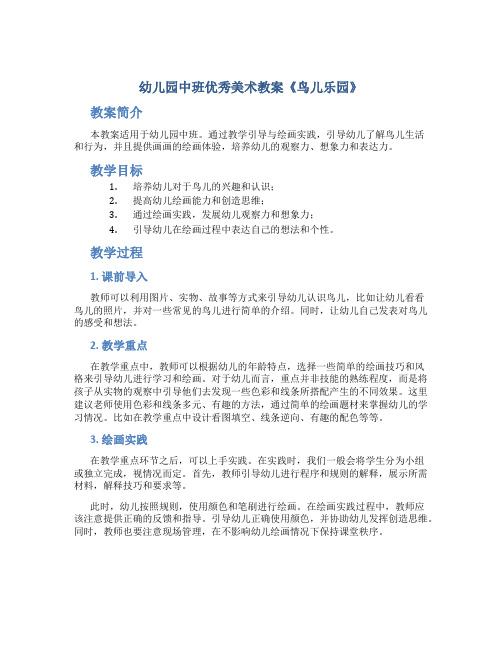 幼儿园中班优秀美术教案《鸟儿乐园》

教案简介

本教案适用于幼儿园中班。通过教学引导与绘画实践，引导幼儿了解鸟儿生活和行为，并且提供画画的绘画体验，培养幼儿的观察力、想象力和表达力。

教学目标

1. 培养幼儿对于鸟儿的兴趣和认识；
2. 提高幼儿绘画能力和创造思维；
3. 通过绘画实践，发展幼儿观察力和想象力；
4. 引导幼儿在绘画过程中表达自己的想法和个性。

教学过程

1. 课前导入

教师可以利用图片、实物、故事等方式来引导幼儿认识鸟儿，比如让幼儿看看鸟儿的照片，并对一些常见的鸟儿进行简单的介绍。同时，让幼儿自己发表对鸟儿的感受和想法。

2. 教学重点

在教学重点中，教师可以根据幼儿的年龄特点，选择一些简单的绘画技巧和风格来引导幼儿进行学习和绘画。对于幼儿而言，重点并非技能的熟练程度，而是将孩子从实物的观察中引导他们去发现一些色彩和线条所搭配产生的不同效果。这里建议老师使用色彩和线条多元、有趣的方法，通过简单的绘画题材来掌握幼儿的学习情况。比如在教学重点中设计看图填空、线条逆向、有趣的配色等等。

3. 绘画实践

在教学重点环节之后，可以上手实践。在实践时，我们一般会将学生分为小组或独立完成，视情况而定。首先，教师引导幼儿进行程序和规则的解释，展示所需材料，解释技巧和要求等。

此时，幼儿按照规则，使用颜色和笔刷进行绘画。在绘画实践过程中，教师应该注意提供正确的反馈和指导。引导幼儿正确使用颜色，并协助幼儿发挥创造思维。同时，教师也要注意现场管理，在不影响幼儿绘画情况下保持课堂秩序。